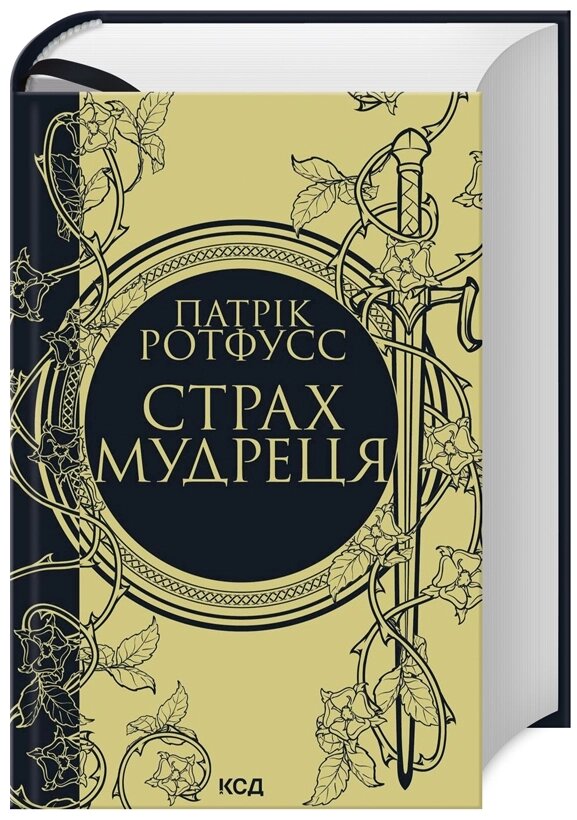 ПАТРІК РОТФУСС
СТРАХ МУДРЕЦЯ
КСД